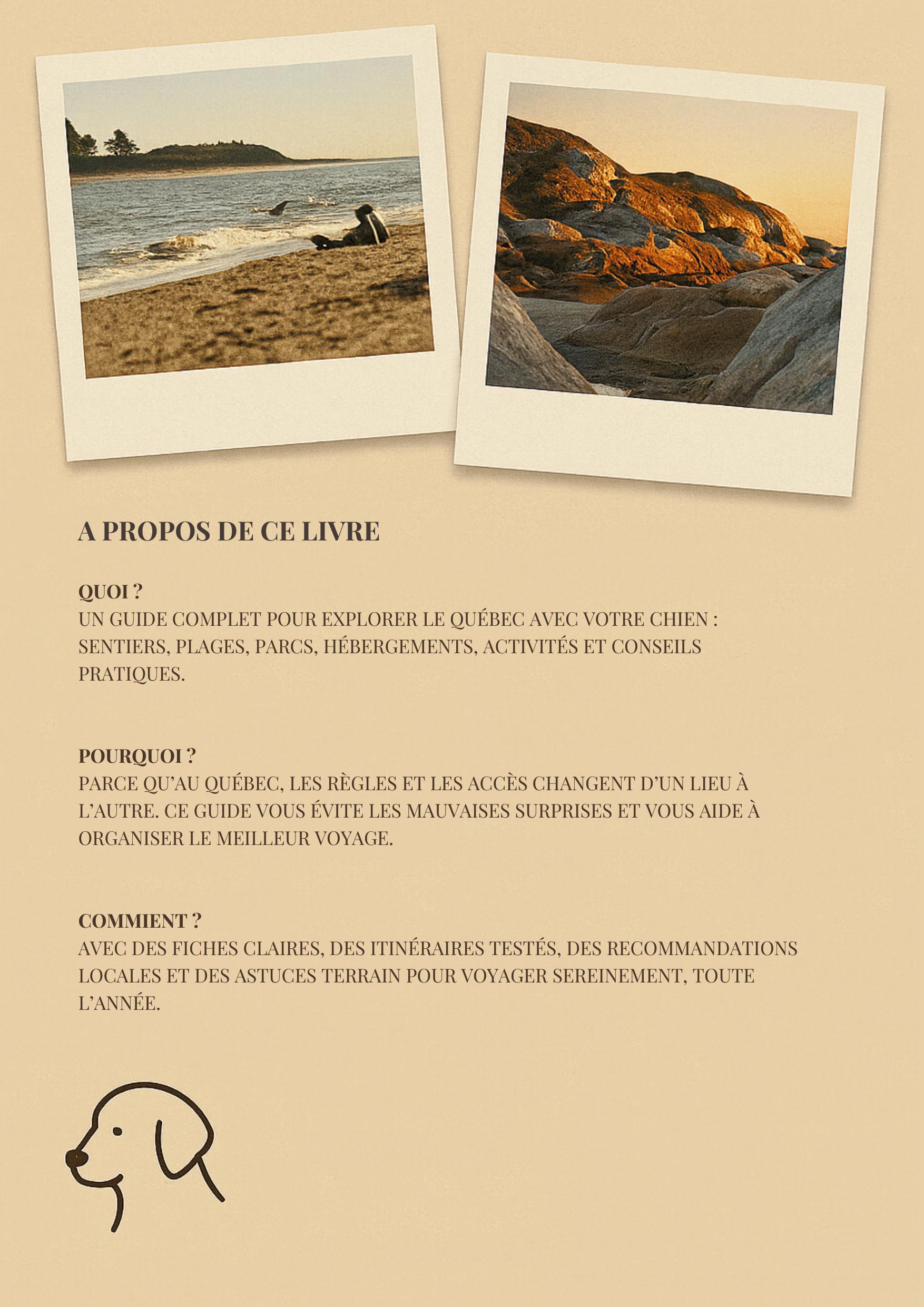 A PROPOS DE CE LIVRE

QUOI ?
UN GUIDE COMPLET POUR EXPLORER LE QUÉBEC AVEC VOTRE CHIEN : SENTIERS, PLAGES, PARCS, HÉBERGEMENTS, ACTIVITÉS ET CONSEILS PRATIQUES.

POURQUOI ?
PARCE QU'AU QUÉBEC, LES RÈGLES ET LES ACCÈS CHANGENT D'UN LIEU À L'AUTRE. CE GUIDE VOUS ÉVITE LES MAUVAISES SURPRISES ET VOUS AIDE À ORGANISER LE MEILLEUR VOYAGE.

COMMIENT ?
AVEC DES FICHES CLAIRES, DES ITINÉRAIRES TESTÉS, DES RECOMMANDATIONS LOCALES ET DES ASTUCES TERRAIN POUR VOYAGER SEREINEMENT, TOUTE L'ANNÉE.